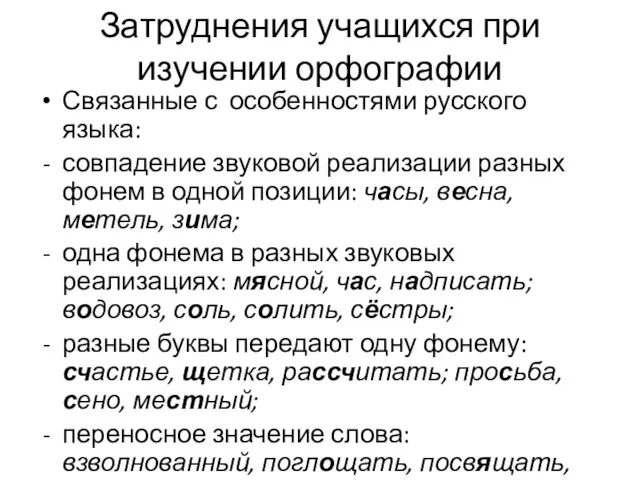 Затруднения учащихся при изучении орфографии

• Связанные с особенностями русского языка:
- совпадение звуковой реализации разных фонем в одной позиции: часы, весна, метель, зима;
- одна фонема в разных звуковых реализациях: мясной, час, надписать; водовоз, соль, солить, сёстры;
- разные буквы передают одну фонему: счастье, щетка, рассчитать; просьба, сено, местный;
- переносное значение слова: взволнованный, поглощать, посвящать,